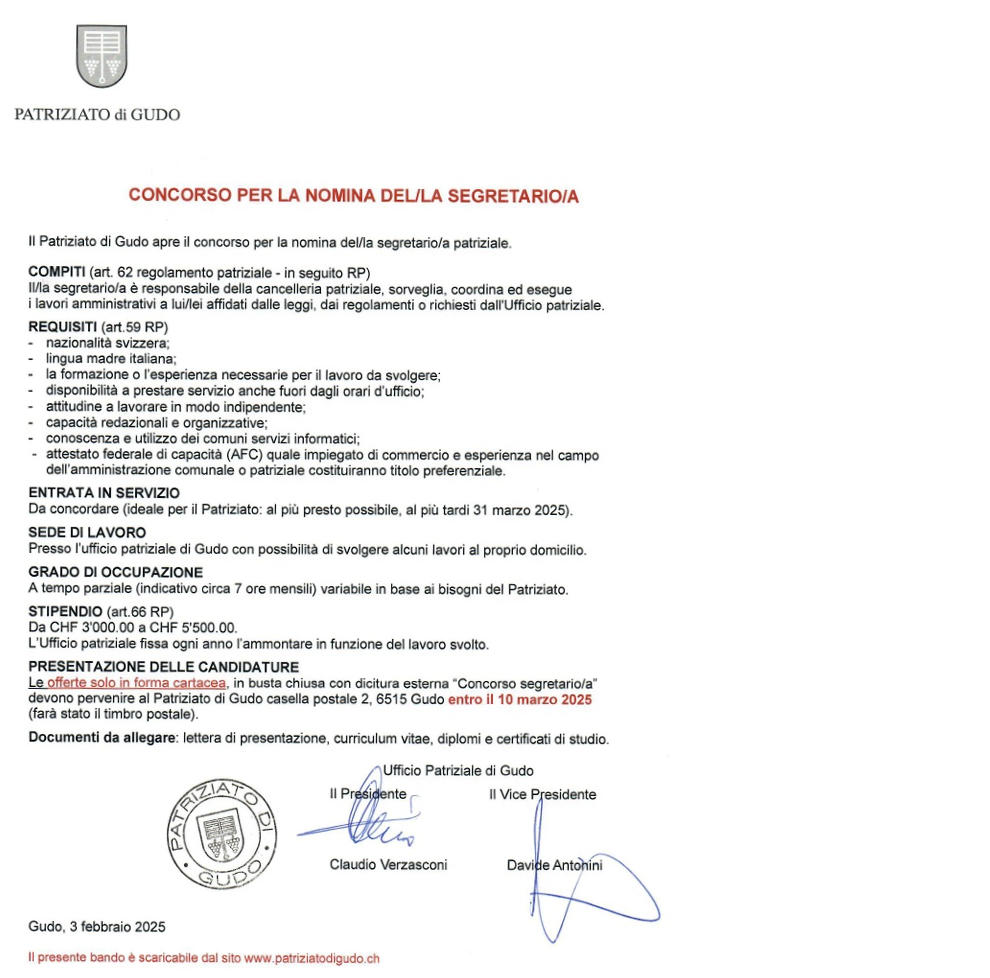 PATRIZIATO di GUDO

CONCORSO PER LA NOMINA DEL/LA SEGRETARIO/A

Il Patriziato di Gudo apre il concorso per la nomina del/la segretario/a patriziale.

COMPITI (art. 62 regolamento patriziale - in seguito RP)
Il/la segretario/a è responsabile della cancelleria patriziale, sorveglia, coordina ed esegue i lavori amministrativi a lui/lei affidati dalle leggi, dai regolamenti o richiesti dall'Ufficio patriziale.

REQUISITI (art.59 RP)
- nazionalità svizzera;
- lingua madre italiana;
- la formazione o l'esperienza necessarie per il lavoro da svolgere;
- disponibilità a prestare servizio anche fuori dagli orari d'ufficio;
- attitudine a lavorare in modo indipendente;
- capacità redazionali e organizzative;
- conoscenza e utilizzo dei comuni servizi informatici;
- attestato federale di capacità (AFC) quale impiegato di commercio e esperienza nel campo dell'amministrazione comunale o patriziale costituiranno titolo preferenziale.

ENTRATA IN SERVIZIO
Da concordare (ideale per il Patriziato: al più presto possibile, al più tardi 31 marzo 2025).

SEDE DI LAVORO
Presso l'ufficio patriziale di Gudo con possibilità di svolgere alcuni lavori al proprio domicilio.

GRADO DI OCCUPAZIONE
A tempo parziale (indicativo circa 7 ore mensili) variabile in base ai bisogni del Patriziato.

STIPENDIO (art.66 RP)
Da CHF 3'000.00 a CHF 5'500.00.
L'Ufficio patriziale fissa ogni anno l'ammontare in funzione del lavoro svolto.

PRESENTAZIONE DELLE CANDIDATURE
Le offerte solo in forma cartacea, in busta chiusa con dicitura esterna "Concorso segretario/a" devono pervenire al Patriziato di Gudo casella postale 2, 6515 Gudo entro il 10 marzo 2025 (farà stato il timbro postale).

Documenti da allegare: lettera di presentazione, curriculum vitae, diplomi e certificati di studio.

Ufficio Patriziale di Gudo

Il Presidente
Claudio Verzasconi

Il Vice Presidente
Davide Antonini

PATRIZIATO DI GUDO

Gudo, 3 febbraio 2025

Il presente bando è scaricabile dal sito www.patriziatodigudo.ch